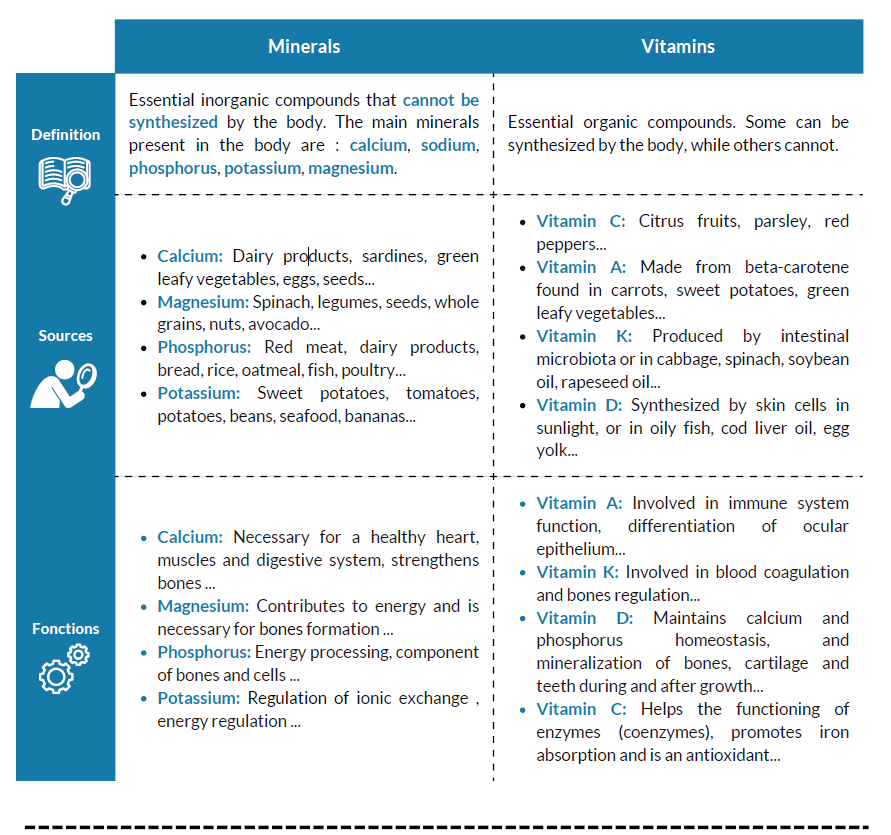 | | Minerals | Vitamins |
|---|---|---|
| Definition | Essential inorganic compounds that cannot be synthesized by the body. The main minerals present in the body are : calcium, sodium, phosphorus, potassium, magnesium. | Essential organic compounds. Some can be synthesized by the body, while others cannot. |
| Sources | • Calcium: Dairy products, sardines, green leafy vegetables, eggs, seeds... • Magnesium: Spinach, legumes, seeds, whole grains, nuts, avocado... • Phosphorus: Red meat, dairy products, bread, rice, oatmeal, fish, poultry... • Potassium: Sweet potatoes, tomatoes, potatoes, beans, seafood, bananas... | • Vitamin C: Citrus fruits, parsley, red peppers... • Vitamin A: Made from beta-carotene found in carrots, sweet potatoes, green leafy vegetables... • Vitamin K: Produced by intestinal microbiota or in cabbage, spinach, soybean oil, rapeseed oil... • Vitamin D: Synthesized by skin cells in sunlight, or in oily fish, cod liver oil, egg yolk... |
| Fonctions | • Calcium: Necessary for a healthy heart, muscles and digestive system, strengthens bones ... • Magnesium: Contributes to energy and is necessary for bones formation ... • Phosphorus: Energy processing, component of bones and cells ... • Potassium: Regulation of ionic exchange , energy regulation ... | • Vitamin A: Involved in immune system function, differentiation of ocular epithelium... • Vitamin K: Involved in blood coagulation and bones regulation... • Vitamin D: Maintains calcium and phosphorus homeostasis, and mineralization of bones, cartilage and teeth during and after growth... • Vitamin C: Helps the functioning of enzymes (coenzymes), promotes iron absorption and is an antioxidant... |